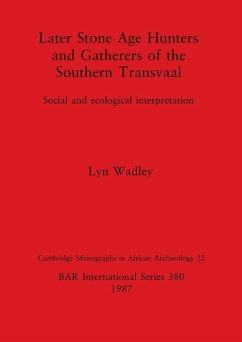 Later Stone Age Hunters and Gatherers of the Southern Transvaal

Social and ecological interpretation

Lyn Wadley

Cambridge Monographs in African Archaeology 25

BAR International Series 380
1987